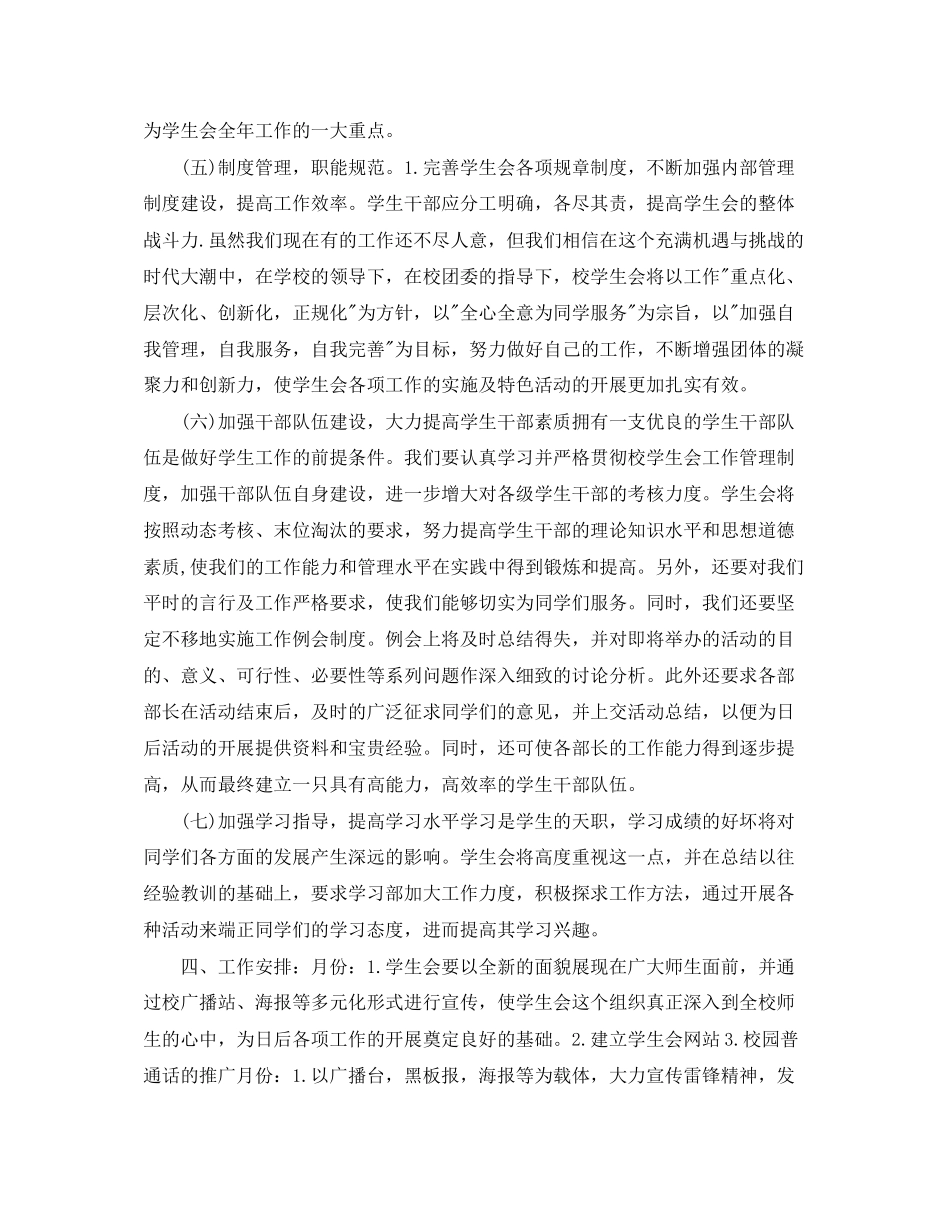 为学生会全年工作的一大重点。

(五)制度管理，职能规范。1.完善学生会各项规章制度，不断加强内部管理制度建设，提高工作效率。学生干部应分工明确，各尽其责，提高学生会的整体战斗力.虽然我们现在有的工作还不尽人意，但我们相信在这个充满机遇与挑战的时代大潮中，在学校的领导下，在校团委的指导下，校学生会将以工作"重点化、层次化、创新化，正规化"为方针，以"全心全意为同学服务"为宗旨，以"加强自我管理，自我服务，自我完善"为目标，努力做好自己的工作，不断增强团体的凝聚力和创新力，使学生会各项工作的实施及特色活动的开展更加扎实有效。

(六)加强干部队伍建设，大力提高学生干部素质拥有一支优良的学生干部队伍是做好学生工作的前提条件。我们要认真学习并严格贯彻校学生会工作管理制度，加强干部队伍自身建设，进一步增大对各级学生干部的考核力度。学生会将按照动态考核、末位淘汰的要求，努力提高学生干部的理论知识水平和思想道德素质,使我们的工作能力和管理水平在实践中得到锻炼和提高。另外，还要对我们平时的言行及工作严格要求，使我们能够切实为同学们服务。同时，我们还要坚定不移地实施工作例会制度。例会上将及时总结得失，并对即将举办的活动的目的、意义、可行性、必要性等系列问题作深入细致的讨论分析。此外还要求各部部长在活动结束后，及时的广泛征求同学们的意见，并上交活动总结，以便为日后活动的开展提供资料和宝贵经验。同时，还可使各部长的工作能力得到逐步提高，从而最终建立一只具有高能力，高效率的学生干部队伍。

(七)加强学习指导，提高学习水平学习是学生的天职，学习成绩的好坏将对同学们各方面的发展产生深远的影响。学生会将高度重视这一点，并在总结以往经验教训的基础上，要求学习部加大工作力度，积极探求工作方法，通过开展各种活动来端正同学们的学习态度，进而提高其学习兴趣。

四、工作安排：月份：1.学生会要以全新的面貌展现在广大师生面前，并通过校广播站、海报等多元化形式进行宣传，使学生会这个组织真正深入到全校师生的心中，为日后各项工作的开展奠定良好的基础。2.建立学生会网站3.校园普通话的推广月份：1.以广播台，黑板报，海报等为载体，大力宣传雷锋精神，发